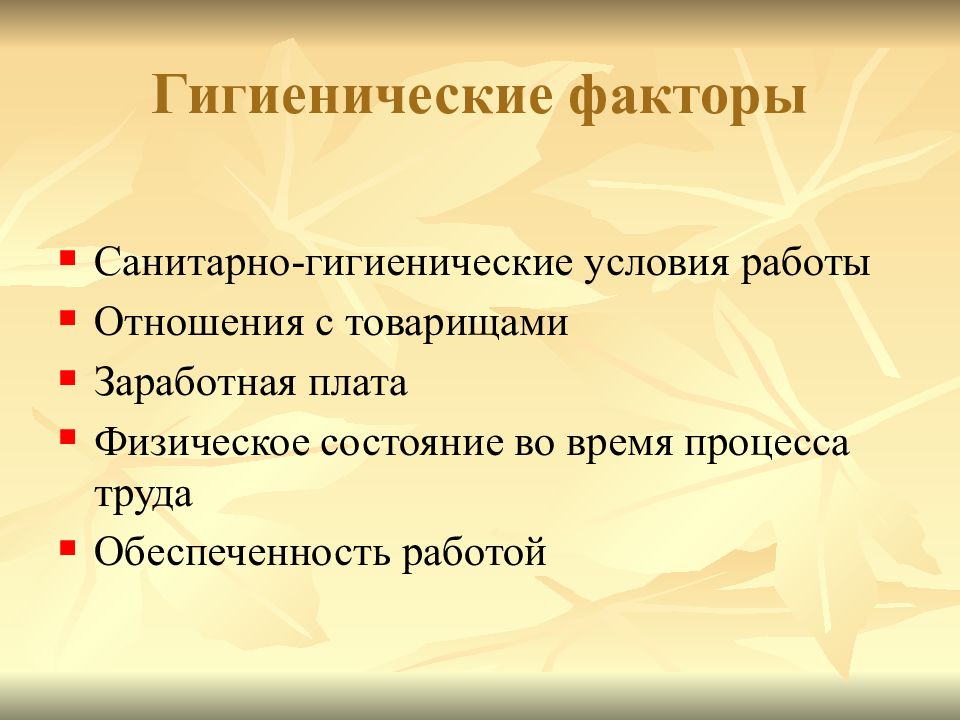 Гигиенические факторы

- Санитарно-гигиенические условия работы
- Отношения с товарищами
- Заработная плата
- Физическое состояние во время процесса труда
- Обеспеченность работой